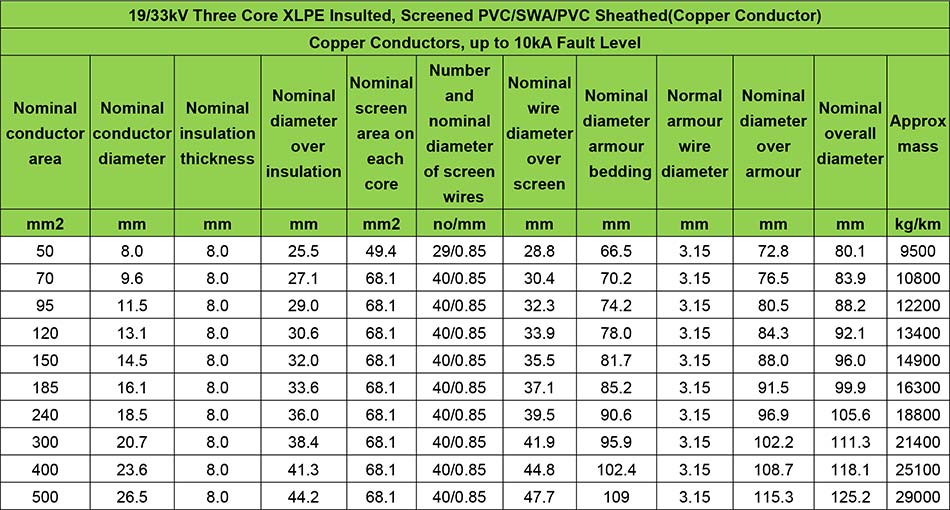 19/33kV Three Core XLPE Insulted, Screened PVC/SWA/PVC Sheathed(Copper Conductor)

Copper Conductors, up to 10kA Fault Level

| Nominal conductor area | Nominal conductor diameter | Nominal insulation thickness | Nominal diameter over insulation | Nominal screen area on each core | Number and nominal diameter of screen wires | Nominal wire diameter over screen | Nominal diameter armour bedding | Normal armour wire diameter | Nominal diameter over armour | Nominal overall diameter | Approx mass |
|---|---|---|---|---|---|---|---|---|---|---|---|
| mm2 | mm | mm | mm | mm2 | no/mm | mm | mm | mm | mm | mm | kg/km |
| 50 | 8.0 | 8.0 | 25.5 | 49.4 | 29/0.85 | 28.8 | 66.5 | 3.15 | 72.8 | 80.1 | 9500 |
| 70 | 9.6 | 8.0 | 27.1 | 68.1 | 40/0.85 | 30.4 | 70.2 | 3.15 | 76.5 | 83.9 | 10800 |
| 95 | 11.5 | 8.0 | 29.0 | 68.1 | 40/0.85 | 32.3 | 74.2 | 3.15 | 80.5 | 88.2 | 12200 |
| 120 | 13.1 | 8.0 | 30.6 | 68.1 | 40/0.85 | 33.9 | 78.0 | 3.15 | 84.3 | 92.1 | 13400 |
| 150 | 14.5 | 8.0 | 32.0 | 68.1 | 40/0.85 | 35.5 | 81.7 | 3.15 | 88.0 | 96.0 | 14900 |
| 185 | 16.1 | 8.0 | 33.6 | 68.1 | 40/0.85 | 37.1 | 85.2 | 3.15 | 91.5 | 99.9 | 16300 |
| 240 | 18.5 | 8.0 | 36.0 | 68.1 | 40/0.85 | 39.5 | 90.6 | 3.15 | 96.9 | 105.6 | 18800 |
| 300 | 20.7 | 8.0 | 38.4 | 68.1 | 40/0.85 | 41.9 | 95.9 | 3.15 | 102.2 | 111.3 | 21400 |
| 400 | 23.6 | 8.0 | 41.3 | 68.1 | 40/0.85 | 44.8 | 102.4 | 3.15 | 108.7 | 118.1 | 25100 |
| 500 | 26.5 | 8.0 | 44.2 | 68.1 | 40/0.85 | 47.7 | 109 | 3.15 | 115.3 | 125.2 | 29000 |